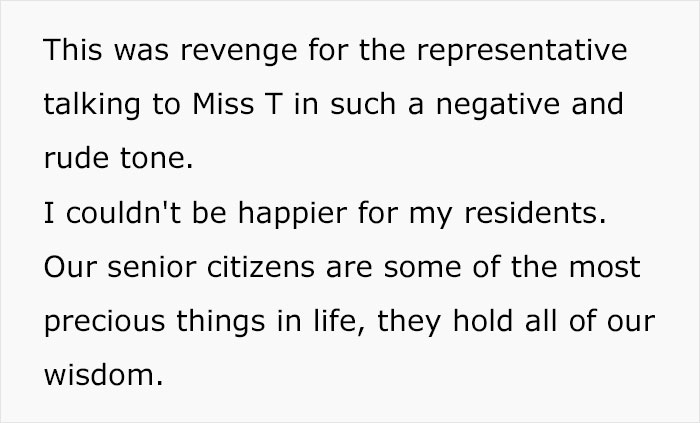 This was revenge for the representative talking to Miss T in such a negative and rude tone.

I couldn't be happier for my residents.

Our senior citizens are some of the most precious things in life, they hold all of our wisdom.